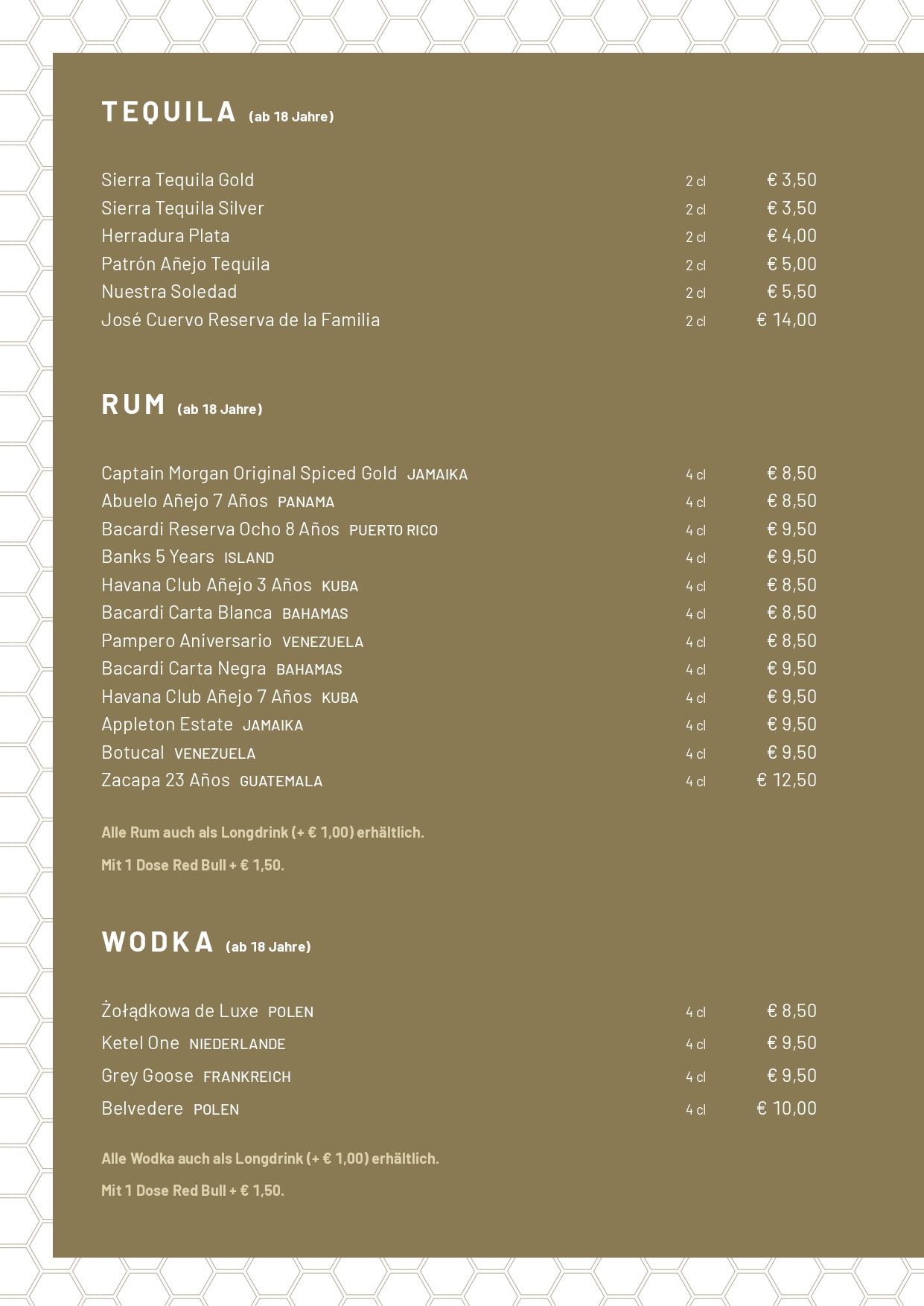 TEQUILA (ab 18 Jahre)

| | | |
|---|---|---|
| Sierra Tequila Gold | 2 cl | € 3,50 |
| Sierra Tequila Silver | 2 cl | € 3,50 |
| Herradura Plata | 2 cl | € 4,00 |
| Patrón Añejo Tequila | 2 cl | € 5,00 |
| Nuestra Soledad | 2 cl | € 5,50 |
| José Cuervo Reserva de la Familia | 2 cl | € 14,00 |

RUM (ab 18 Jahre)

| | | |
|---|---|---|
| Captain Morgan Original Spiced Gold JAMAIKA | 4 cl | € 8,50 |
| Abuelo Añejo 7 Años PANAMA | 4 cl | € 8,50 |
| Bacardi Reserva Ocho 8 Años PUERTO RICO | 4 cl | € 9,50 |
| Banks 5 Years ISLAND | 4 cl | € 9,50 |
| Havana Club Añejo 3 Años KUBA | 4 cl | € 8,50 |
| Bacardi Carta Blanca BAHAMAS | 4 cl | € 8,50 |
| Pampero Aniversario VENEZUELA | 4 cl | € 8,50 |
| Bacardi Carta Negra BAHAMAS | 4 cl | € 9,50 |
| Havana Club Añejo 7 Años KUBA | 4 cl | € 9,50 |
| Appleton Estate JAMAIKA | 4 cl | € 9,50 |
| Botucal VENEZUELA | 4 cl | € 9,50 |
| Zacapa 23 Años GUATEMALA | 4 cl | € 12,50 |

Alle Rum auch als Longdrink (+ € 1,00) erhältlich.

Mit 1 Dose Red Bull + € 1,50.

WODKA (ab 18 Jahre)

| | | |
|---|---|---|
| Żołądkowa de Luxe POLEN | 4 cl | € 8,50 |
| Ketel One NIEDERLANDE | 4 cl | € 9,50 |
| Grey Goose FRANKREICH | 4 cl | € 9,50 |
| Belvedere POLEN | 4 cl | € 10,00 |

Alle Wodka auch als Longdrink (+ € 1,00) erhältlich.

Mit 1 Dose Red Bull + € 1,50.